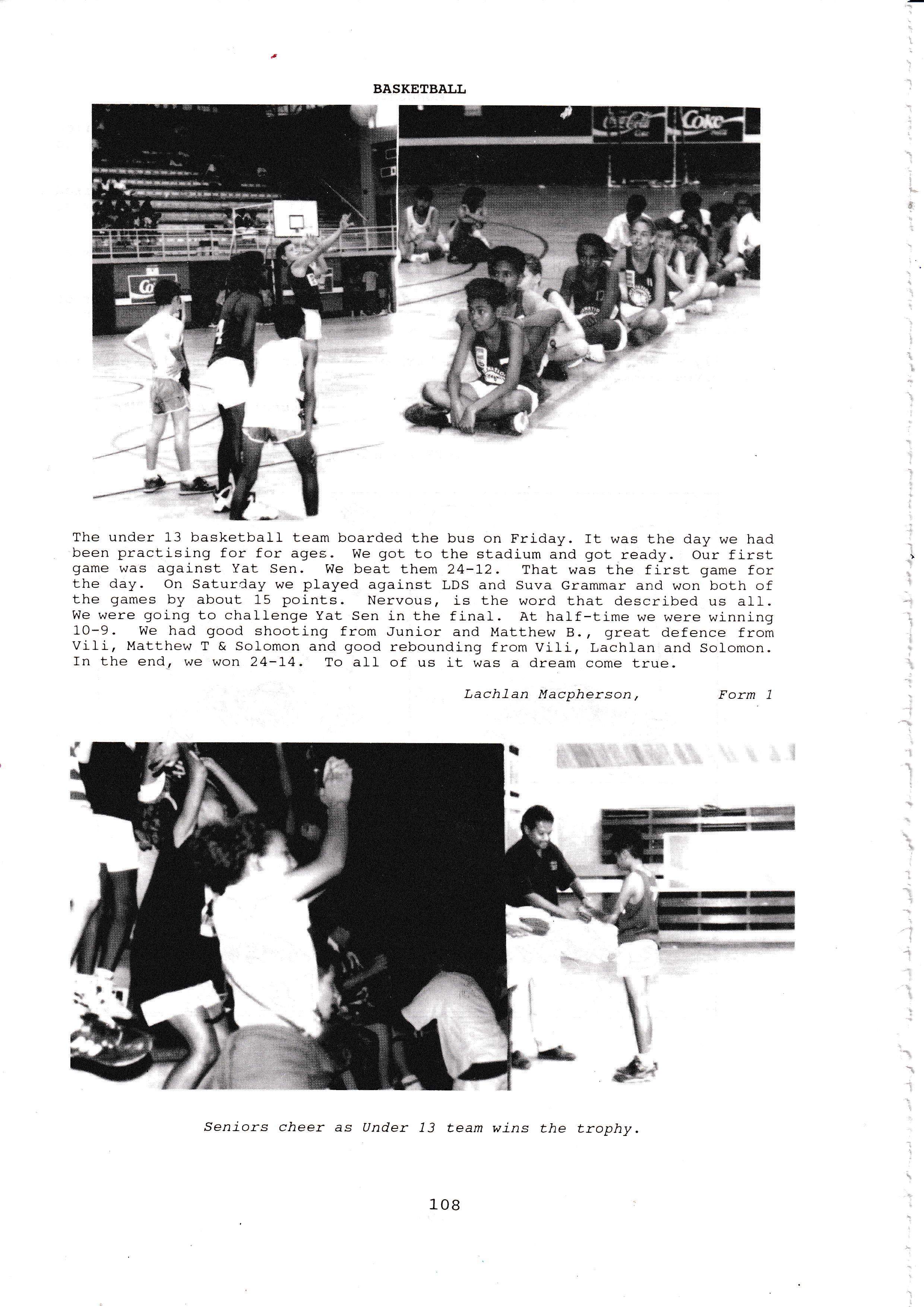 BASKETBALL

Coca-Cola Coke

The under 13 basketball team boarded the bus on Friday. It was the day we had been practising for for ages. We got to the stadium and got ready. Our first game was against Yat Sen. We beat them 24-12. That was the first game for the day. On Saturday we played against LDS and Suva Grammar and won both of the games by about 15 points. Nervous, is the word that described us all. We were going to challenge Yat Sen in the final. At half-time we were winning 10-9. We had good shooting from Junior and Matthew B., great defence from Vili, Matthew T & Solomon and good rebounding from Vili, Lachlan and Solomon. In the end, we won 24-14. To all of us it was a dream come true.

Lachlan Macpherson, Form 1

Seniors cheer as Under 13 team wins the trophy.

108